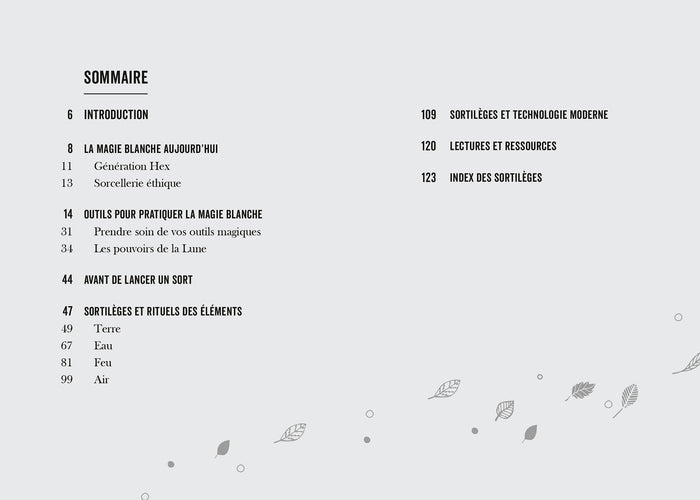 SOMMAIRE

6 INTRODUCTION

8 LA MAGIE BLANCHE AUJOURD'HUI
11 Génération Hex
13 Sorcellerie éthique

14 OUTILS POUR PRATIQUER LA MAGIE BLANCHE
31 Prendre soin de vos outils magiques
34 Les pouvoirs de la Lune

44 AVANT DE LANCER UN SORT

47 SORTILÈGES ET RITUELS DES ÉLÉMENTS
49 Terre
67 Eau
81 Feu
99 Air

109 SORTILÈGES ET TECHNOLOGIE MODERNE

120 LECTURES ET RESSOURCES

123 INDEX DES SORTILÈGES